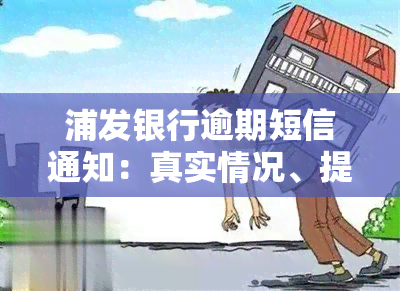 浦发银行逾期短信通知：真实情况、提